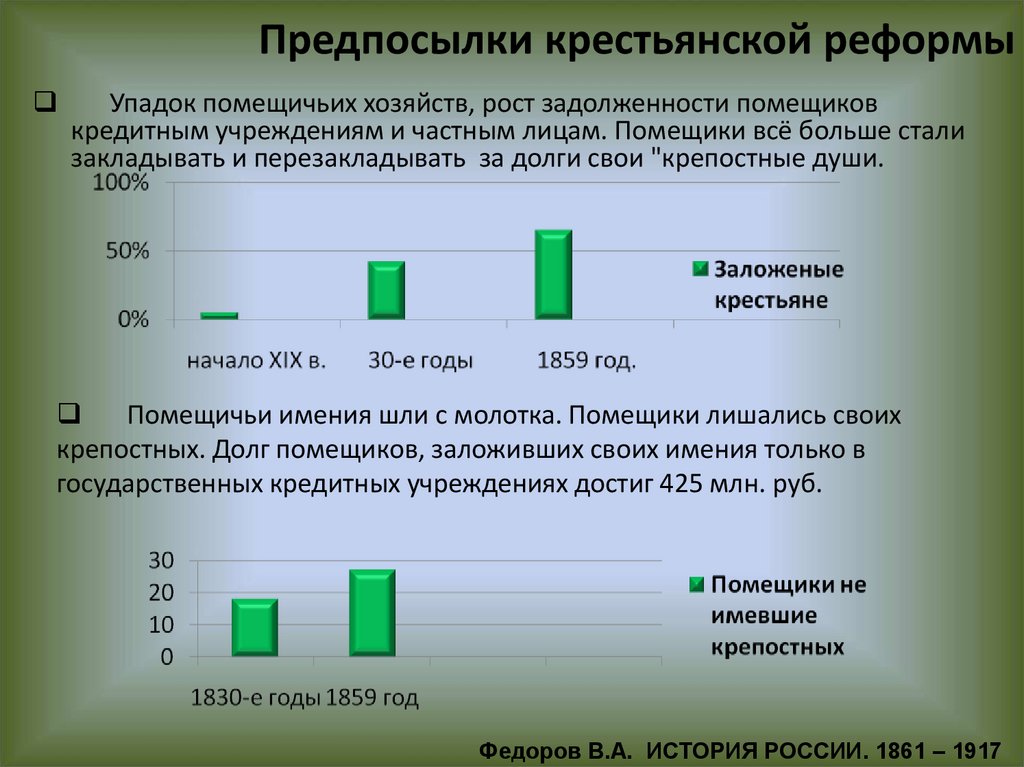 Предпосылки крестьянской реформы

❑ Упадок помещичьих хозяйств, рост задолженности помещиков кредитным учреждениям и частным лицам. Помещики всё больше стали закладывать и перезакладывать за долги свои "крепостные души.

100%
50%
0%
начало XIX в.
30-е годы
1859 год.
Заложеные крестьяне

❑ Помещичьи имения шли с молотка. Помещики лишались своих крепостных. Долг помещиков, заложивших своих имения только в государственных кредитных учреждениях достиг 425 млн. руб.

30
20
10
0
1830-е годы 1859 год
Помещики не имевшие крепостных

Федоров В.А. ИСТОРИЯ РОССИИ. 1861 – 1917